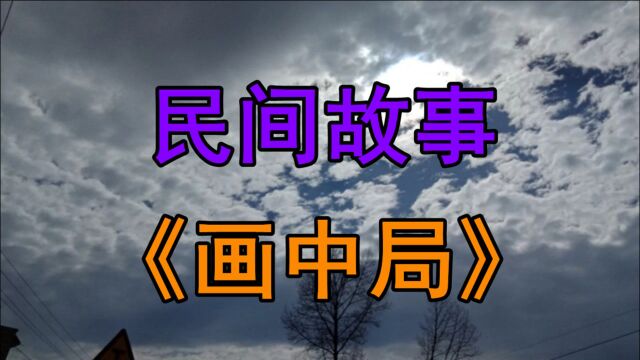 民间故事

《画中局》